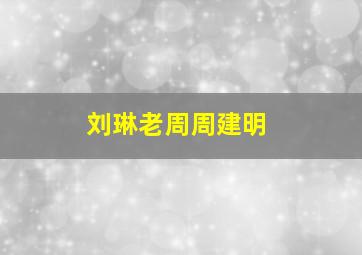 刘琳老周周建明